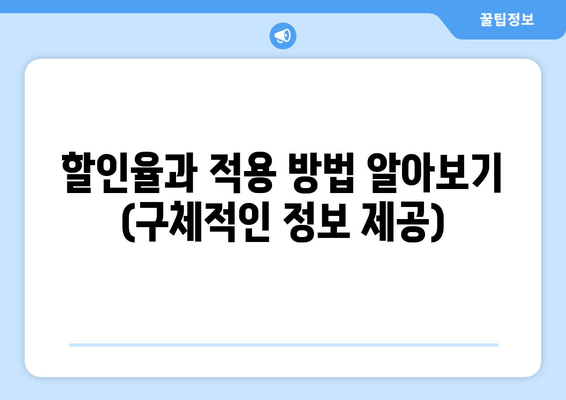 꿀팁정보

할인율과 적용 방법 알아보기 (구체적인 정보 제공)